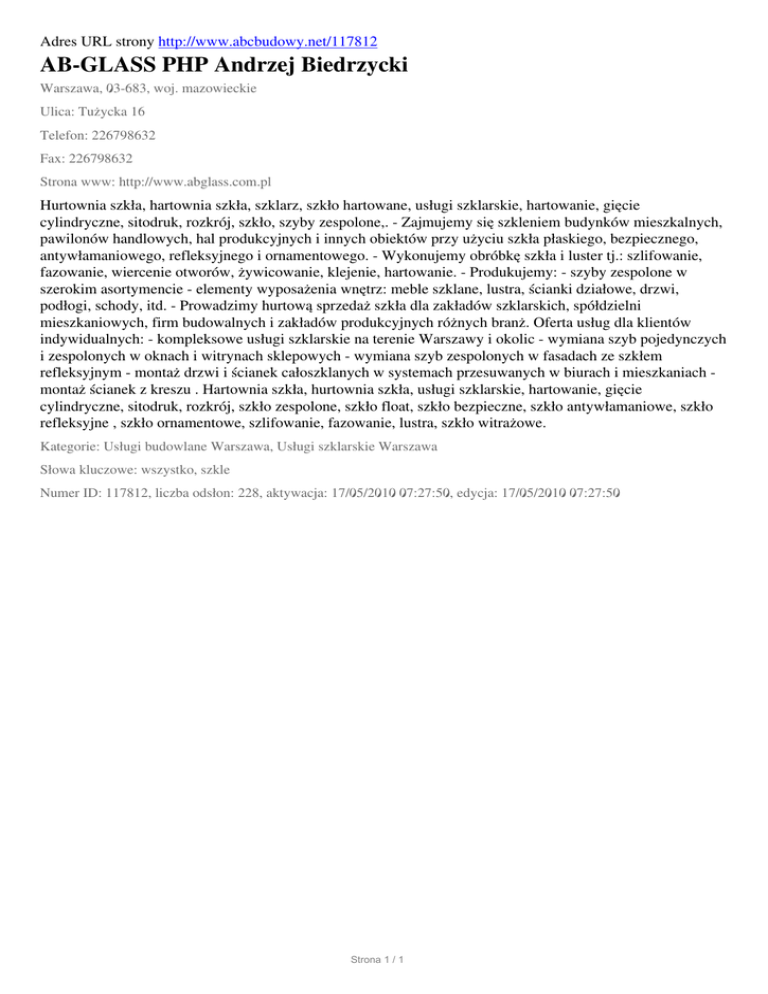 Adres URL strony http://www.abcbudowy.net/117812

AB-GLASS PHP Andrzej Biedrzycki

Warszawa, 03-683, woj. mazowieckie

Ulica: Tużycka 16

Telefon: 226798632

Fax: 226798632

Strona www: http://www.abglass.com.pl

Hurtownia szkła, hartownia szkła, szklarz, szkło hartowane, usługi szklarskie, hartowanie, gięcie cylindryczne, sitodruk, rozkrój, szkło, szyby zespolone,. - Zajmujemy się szkleniem budynków mieszkalnych, pawilonów handlowych, hal produkcyjnych i innych obiektów przy użyciu szkła płaskiego, bezpiecznego, antywłamaniowego, refleksyjnego i ornamentowego. - Wykonujemy obróbkę szkła i luster tj.: szlifowanie, fazowanie, wiercenie otworów, żywicowanie, klejenie, hartowanie. - Produkujemy: - szyby zespolone w szerokim asortymencie - elementy wyposażenia wnętrz: meble szklane, lustra, ścianki działowe, drzwi, podłogi, schody, itd. - Prowadzimy hurtową sprzedaż szkła dla zakładów szklarskich, spółdzielni mieszkaniowych, firm budowalnych i zakładów produkcyjnych różnych branż. Oferta usług dla klientów indywidualnych: - kompleksowe usługi szklarskie na terenie Warszawy i okolic - wymiana szyb pojedynczych i zespolonych w oknach i witrynach sklepowych - wymiana szyb zespolonych w fasadach ze szkłem refleksyjnym - montaż drzwi i ścianek całoszklanych w systemach przesuwanych w biurach i mieszkaniach - montaż ścianek z kreszu . Hartownia szkła, hurtownia szkła, usługi szklarskie, hartowanie, gięcie cylindryczne, sitodruk, rozkrój, szkło zespolone, szkło float, szkło bezpieczne, szkło antywłamaniowe, szkło refleksyjne , szkło ornamentowe, szlifowanie, fazowanie, lustra, szkło witrażowe.

Kategorie: Usługi budowlane Warszawa, Usługi szklarskie Warszawa

Słowa kluczowe: wszystko, szkle

Numer ID: 117812, liczba odsłon: 228, aktywacja: 17/05/2010 07:27:50, edycja: 17/05/2010 07:27:50

Strona 1 / 1